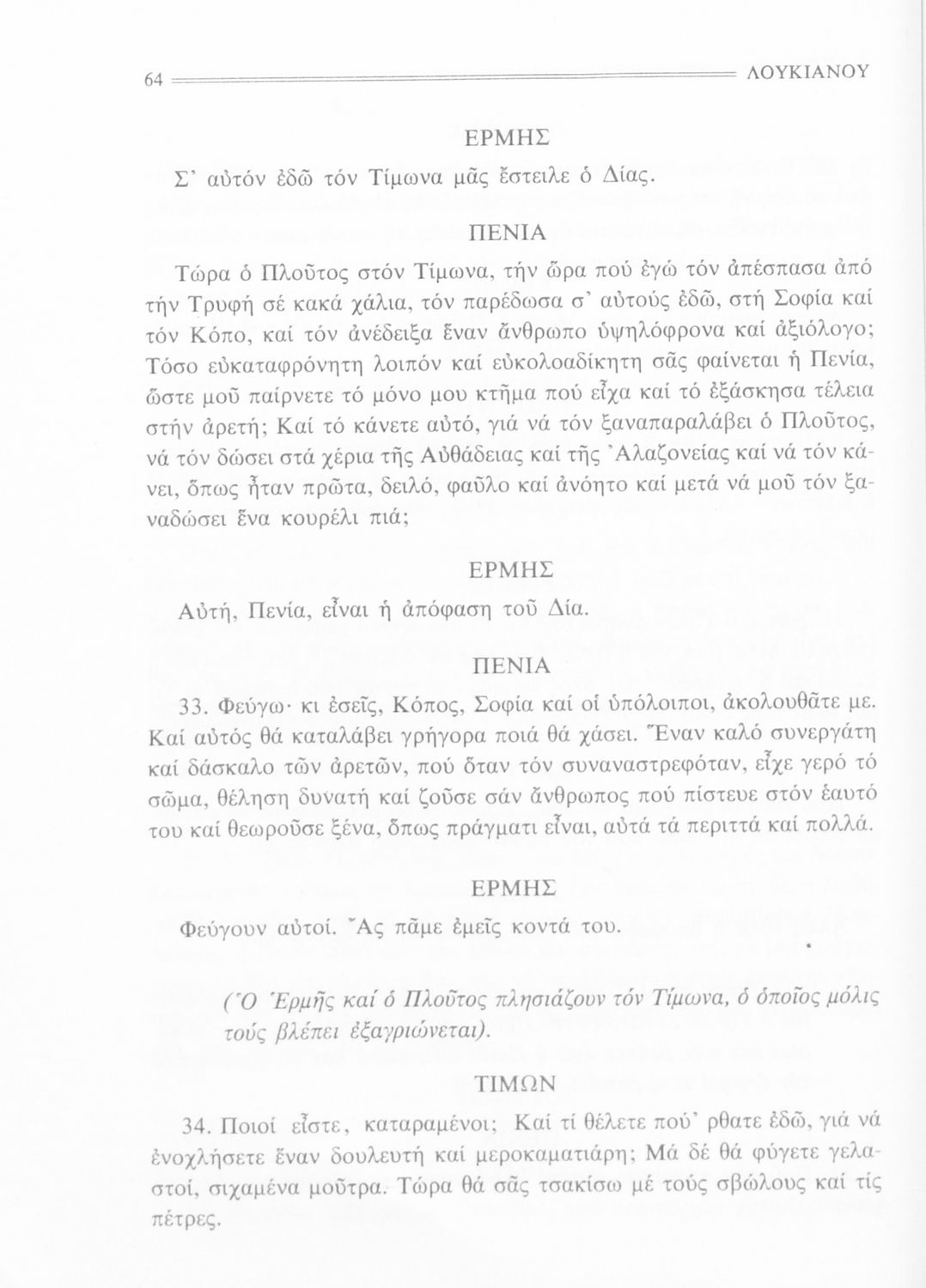 64 ΛΟΥΚΙΑΝΟΥ

ΕΡΜΗΣ

Σ' αὐτόν ἐδῶ τόν Τίμωνα μᾶς ἔστειλε ὁ Δίας.

ΠΕΝΙΑ

Τώρα ὁ Πλοῦτος στόν Τίμωνα, τήν ὥρα πού ἐγώ τόν ἀπέσπασα ἀπό τήν Τρυφή σέ κακά χάλια, τόν παρέδωσα σ' αὐτούς ἐδῶ, στή Σοφία καί τόν Κόπο, καί τόν ἀνέδειξα ἕναν ἄνθρωπο ὑψηλόφρονα καί ἀξιόλογο; Τόσο εὐκαταφρόνητη λοιπόν καί εὐκολοαδίκητη σᾶς φαίνεται ἡ Πενία, ὥστε μοῦ παίρνετε τό μόνο μου κτῆμα πού εἶχα καί τό ἐξάσκησα τέλεια στήν ἀρετή; Καί τό κάνετε αὐτό, γιά νά τόν ξαναπαραλάβει ὁ Πλοῦτος, νά τόν δώσει στά χέρια τῆς Αὐθάδειας καί τῆς Ἀλαζονείας καί νά τόν κάνει, ὅπως ἦταν πρῶτα, δειλό, φαῦλο καί ἀνόητο καί μετά νά μοῦ τόν ξαναδώσει ἕνα κουρέλι πιά;

ΕΡΜΗΣ

Αὐτή, Πενία, εἶναι ἡ ἀπόφαση τοῦ Δία.

ΠΕΝΙΑ

33. Φεύγω· κι ἐσεῖς, Κόπος, Σοφία καί οἱ ὑπόλοιποι, ἀκολουθᾶτε με. Καί αὐτός θά καταλάβει γρήγορα ποιά θά χάσει. Ἕναν καλό συνεργάτη καί δάσκαλο τῶν ἀρετῶν, πού ὅταν τόν συναναστρεφόταν, εἶχε γερό τό σῶμα, θέληση δυνατή καί ζοῦσε σάν ἄνθρωπος πού πίστευε στόν ἑαυτό του καί θεωροῦσε ξένα, ὅπως πράγματι εἶναι, αὐτά τά περιττά καί πολλά.

ΕΡΜΗΣ

Φεύγουν αὐτοί. Ἄς πᾶμε ἐμεῖς κοντά του.

(Ὁ Ἑρμῆς καί ὁ Πλοῦτος πλησιάζουν τόν Τίμωνα, ὁ ὁποῖος μόλις τούς βλέπει ἐξαγριώνεται).

ΤΙΜΩΝ

34. Ποιοί εἶστε, καταραμένοι; Καί τί θέλετε πού' ρθατε ἐδῶ, γιά νά ἐνοχλήσετε ἕναν δουλευτή καί μεροκαματιάρη; Μά δέ θά φύγετε γελαστοί, σιχαμένα μοῦτρα. Τώρα θά σᾶς τσακίσω μέ τούς σβώλους καί τίς πέτρες.